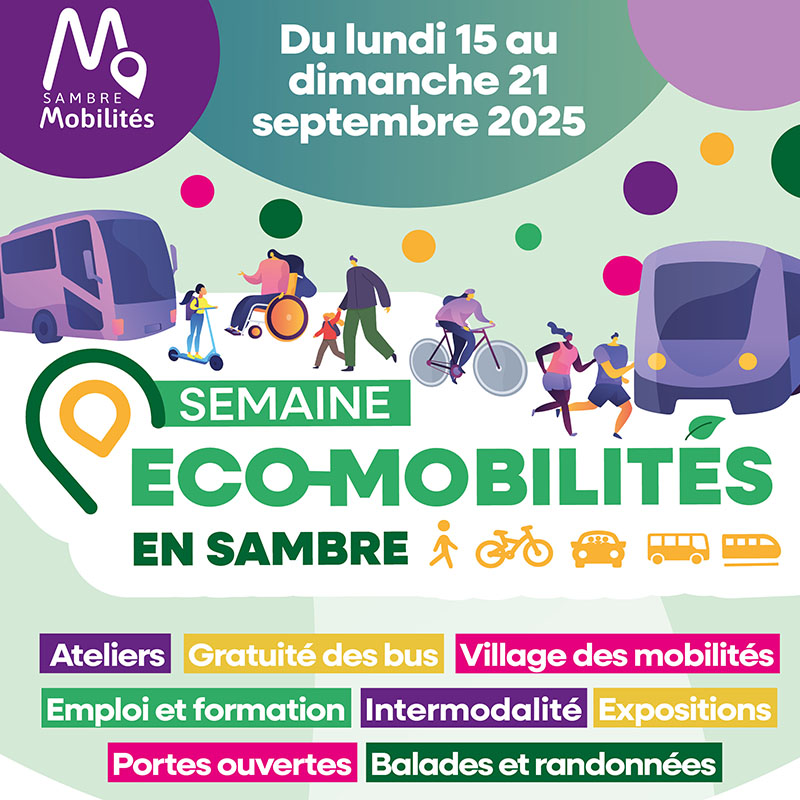 SAMBRE
Mobilités

Du lundi 15 au dimanche 21 septembre 2025

SEMAINE
ECO-MOBILITÉS
EN SAMBRE

Ateliers Gratuité des bus Village des mobilités
Emploi et formation Intermodalité Expositions
Portes ouvertes Balades et randonnées